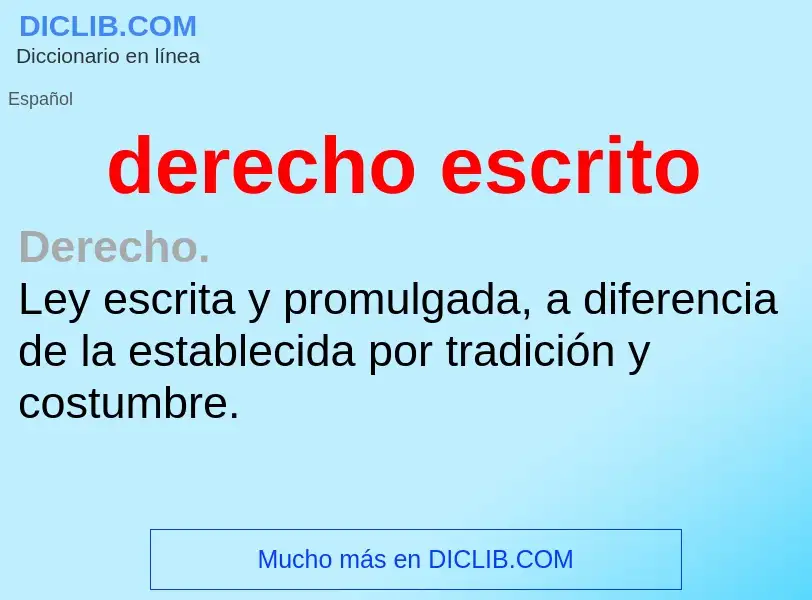 DICLIB.COM
Diccionario en línea

Español

derecho escrito

Derecho.
Ley escrita y promulgada, a diferencia de la establecida por tradición y costumbre.

Mucho más en DICLIB.COM